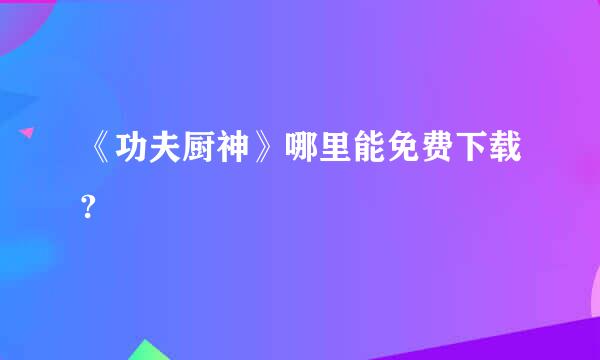 《功夫厨神》哪里能免费下载?